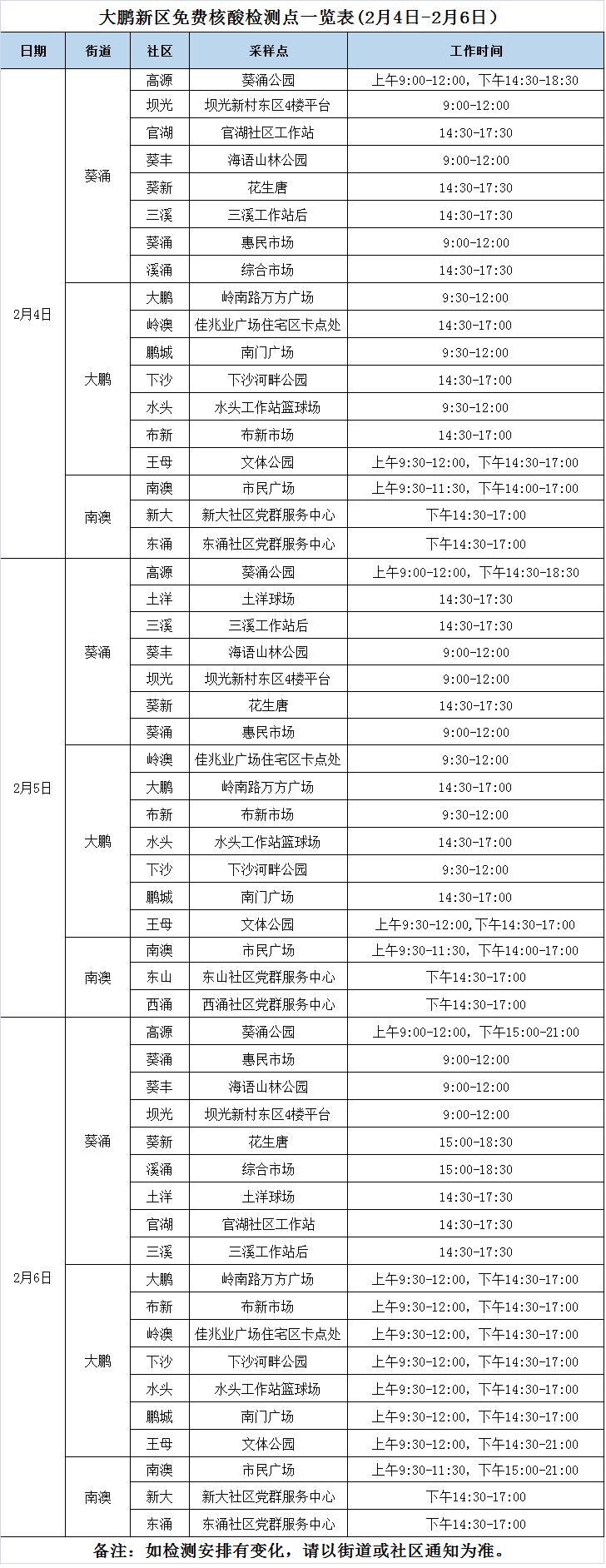 大鹏新区免费核酸检测点一览表(2月4日-2月6日)

| 日期 | 街道 | 社区 | 采样点 | 工作时间 |
|---|---|---|---|---|
| 2月4日 | 葵涌 | 高源 | 葵涌公园 | 上午9:00-12:00，下午14:30-18:30 |
| | | 坝光 | 坝光新村东区4楼平台 | 9:00-12:00 |
| | | 官湖 | 官湖社区工作站 | 14:30-17:30 |
| | | 葵丰 | 海语山林公园 | 9:00-12:00 |
| | | 葵新 | 花生唐 | 14:30-17:30 |
| | | 三溪 | 三溪工作站后 | 14:30-17:30 |
| | | 葵涌 | 惠民市场 | 9:00-12:00 |
| | | 溪涌 | 综合市场 | 14:30-17:30 |
| | 大鹏 | 大鹏 | 岭南路万方广场 | 9:30-12:00 |
| | | 岭澳 | 佳兆业广场住宅区卡点处 | 14:30-17:00 |
| | | 鹏城 | 南门广场 | 9:30-12:00 |
| | | 下沙 | 下沙河畔公园 | 14:30-17:00 |
| | | 水头 | 水头工作站篮球场 | 9:30-12:00 |
| | | 布新 | 布新市场 | 14:30-17:00 |
| | | 王母 | 文体公园 | 上午9:30-12:00，下午14:30-17:00 |
| | 南澳 | 南澳 | 市民广场 | 上午9:30-11:30，下午14:00-17:00 |
| | | 新大 | 新大社区党群服务中心 | 下午14:30-17:00 |
| | | 东涌 | 东涌社区党群服务中心 | 下午14:30-17:00 |
| 2月5日 | 葵涌 | 高源 | 葵涌公园 | 上午9:00-12:00，下午14:30-18:30 |
| | | 土洋 | 土洋球场 | 14:30-17:30 |
| | | 三溪 | 三溪工作站后 | 14:30-17:30 |
| | | 葵丰 | 海语山林公园 | 9:00-12:00 |
| | | 坝光 | 坝光新村东区4楼平台 | 9:00-12:00 |
| | | 葵新 | 花生唐 | 14:30-17:30 |
| | | 葵涌 | 惠民市场 | 9:00-12:00 |
| | 大鹏 | 岭澳 | 佳兆业广场住宅区卡点处 | 9:30-12:00 |
| | | 大鹏 | 岭南路万方广场 | 14:30-17:00 |
| | | 布新 | 布新市场 | 9:30-12:00 |
| | | 水头 | 水头工作站篮球场 | 14:30-17:00 |
| | | 下沙 | 下沙河畔公园 | 9:30-12:00 |
| | | 鹏城 | 南门广场 | 14:30-17:00 |
| | | 王母 | 文体公园 | 上午9:30-12:00,下午14:30-17:00 |
| | 南澳 | 南澳 | 市民广场 | 上午9:30-11:30，下午14:00-17:00 |
| | | 东山 | 东山社区党群服务中心 | 下午14:30-17:00 |
| | | 西涌 | 西涌社区党群服务中心 | 下午14:30-17:00 |
| 2月6日 | 葵涌 | 高源 | 葵涌公园 | 上午9:00-12:00，下午15:00-21:00 |
| | | 葵涌 | 惠民市场 | 9:00-12:00 |
| | | 葵丰 | 海语山林公园 | 9:00-12:00 |
| | | 坝光 | 坝光新村东区4楼平台 | 9:00-12:00 |
| | | 葵新 | 花生唐 | 15:00-18:30 |
| | | 溪涌 | 综合市场 | 15:00-18:30 |
| | | 土洋 | 土洋球场 | 14:30-17:30 |
| | | 官湖 | 官湖社区工作站 | 14:30-17:30 |
| | | 三溪 | 三溪工作站后 | 14:30-17:30 |
| | 大鹏 | 大鹏 | 岭南路万方广场 | 上午9:30-12:00，下午14:30-17:00 |
| | | 布新 | 布新市场 | 上午9:30-12:00，下午14:30-17:00 |
| | | 岭澳 | 佳兆业广场住宅区卡点处 | 上午9:30-12:00，下午14:30-17:00 |
| | | 下沙 | 下沙河畔公园 | 上午9:30-12:00，下午14:30-17:00 |
| | | 水头 | 水头工作站篮球场 | 上午9:30-12:00，下午14:30-17:00 |
| | | 鹏城 | 南门广场 | 上午9:30-12:00，下午14:30-17:00 |
| | | 王母 | 文体公园 | 上午9:30-12:00，下午14:30-21:00 |
| | 南澳 | 南澳 | 市民广场 | 上午9:30-11:30，下午15:00-21:00 |
| | | 新大 | 新大社区党群服务中心 | 下午14:30-17:00 |
| | | 东涌 | 东涌社区党群服务中心 | 下午14:30-17:00 |

备注：如检测安排有变化，请以街道或社区通知为准。